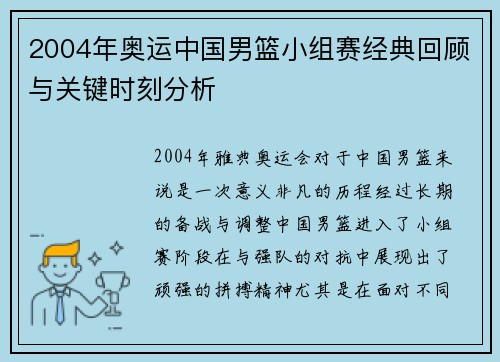 2004年奥运中国男篮小组赛经典回顾与关键时刻分析

2004年雅典奥运会对于中国男篮来说是一次意义非凡的历程经过长期的备战与调整中国男篮进入了小组赛阶段在与强队的对抗中展现出了顽强的拼搏精神尤其是在面对不同